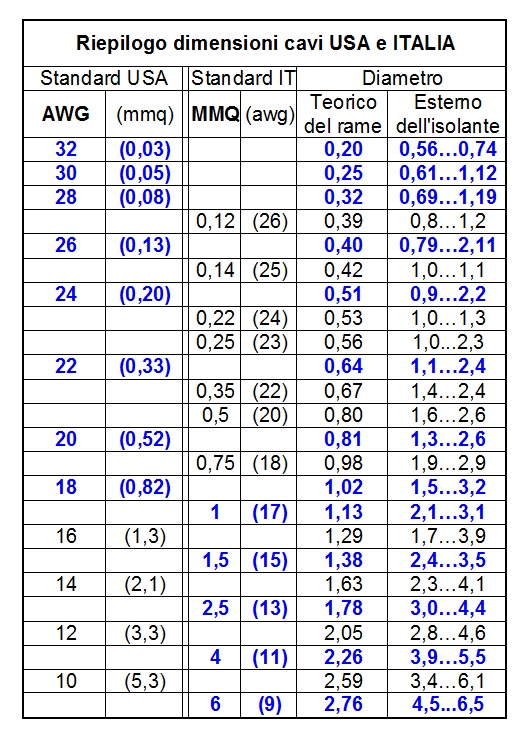 Riepilogo dimensioni cavi USA e ITALIA

| Standard USA | | Standard IT | | Diametro | |
|---|---|---|---|---|---|
| AWG | (mmq) | MMQ | (awg) | Teorico del rame | Esterno dell'isolante |
| 32 | (0,03) | | | 0,20 | 0,56…0,74 |
| 30 | (0,05) | | | 0,25 | 0,61…1,12 |
| 28 | (0,08) | | | 0,32 | 0,69…1,19 |
| | | 0,12 | (26) | 0,39 | 0,8…1,2 |
| 26 | (0,13) | | | 0,40 | 0,79…2,11 |
| | | 0,14 | (25) | 0,42 | 1,0…1,1 |
| 24 | (0,20) | | | 0,51 | 0,9…2,2 |
| | | 0,22 | (24) | 0,53 | 1,0…1,3 |
| | | 0,25 | (23) | 0,56 | 1,0...2,3 |
| 22 | (0,33) | | | 0,64 | 1,1…2,4 |
| | | 0,35 | (22) | 0,67 | 1,4…2,4 |
| | | 0,5 | (20) | 0,80 | 1,6…2,6 |
| 20 | (0,52) | | | 0,81 | 1,3…2,6 |
| | | 0,75 | (18) | 0,98 | 1,9…2,9 |
| 18 | (0,82) | | | 1,02 | 1,5…3,2 |
| | | 1 | (17) | 1,13 | 2,1…3,1 |
| 16 | (1,3) | | | 1,29 | 1,7…3,9 |
| | | 1,5 | (15) | 1,38 | 2,4…3,5 |
| 14 | (2,1) | | | 1,63 | 2,3…4,1 |
| | | 2,5 | (13) | 1,78 | 3,0…4,4 |
| 12 | (3,3) | | | 2,05 | 2,8…4,6 |
| | | 4 | (11) | 2,26 | 3,9…5,5 |
| 10 | (5,3) | | | 2,59 | 3,4…6,1 |
| | | 6 | (9) | 2,76 | 4,5...6,5 |